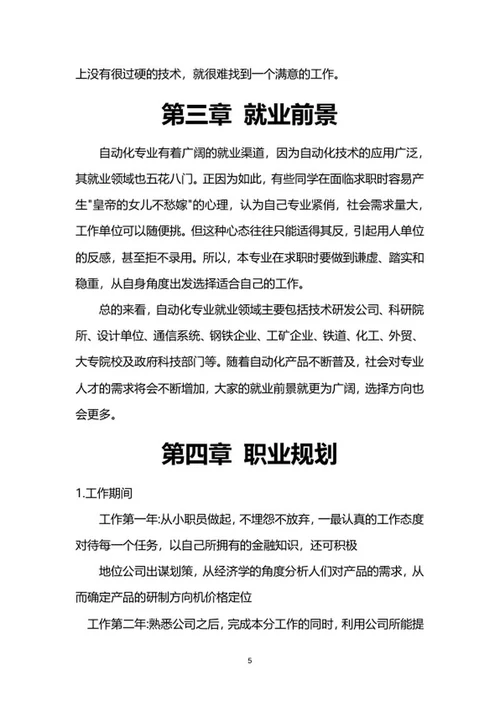 上没有很过硬的技术，就很难找到一个满意的工作。

第三章 就业前景

自动化专业有着广阔的就业渠道，因为自动化技术的应用广泛，其就业领域也五花八门。正因为如此，有些同学在面临求职时容易产生"皇帝的女儿不愁嫁"的心理，认为自己专业紧俏，社会需求量大，工作单位可以随便挑。但这种心态往往只能适得其反，引起用人单位的反感，甚至拒不录用。所以，本专业在求职时要做到谦虚、踏实和稳重，从自身角度出发选择适合自己的工作。

总的来看，自动化专业就业领域主要包括技术研发公司、科研院所、设计单位、通信系统、钢铁企业、工矿企业、铁道、化工、外贸、大专院校及政府科技部门等。随着自动化产品不断普及，社会对专业人才的需求将会不断增加，大家的就业前景就更为广阔，选择方向也会更多。

第四章 职业规划

1.工作期间

工作第一年:从小职员做起，不埋怨不放弃，一最认真的工作态度对待每一个任务，以自己所拥有的金融知识，还可积极

地位公司出谋划策，从经济学的角度分析人们对产品的需求，从而确定产品的研制方向机价格定位

工作第二年:熟悉公司之后，完成本分工作的同时，利用公司所能提

5